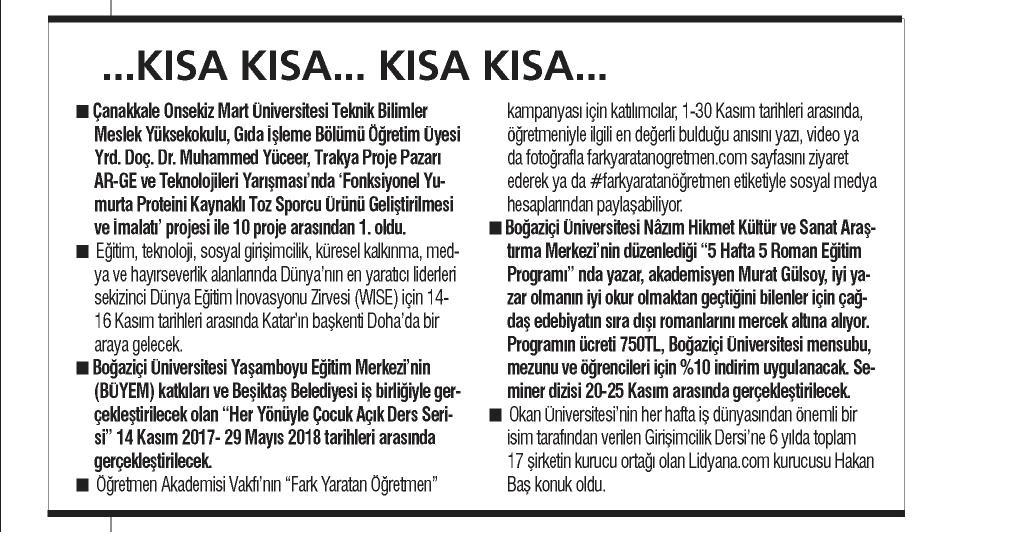 ...KISA KISA... KISA KISA...

■ Çanakkale Onsekiz Mart Üniversitesi Teknik Bilimler Meslek Yüksekokulu, Gıda İşleme Bölümü Öğretim Üyesi Yrd. Doç. Dr. Muhammed Yüceer, Trakya Proje Pazarı AR-GE ve Teknolojileri Yarışması'nda 'Fonksiyonel Yumurta Proteini Kaynaklı Toz Sporcu Ürünü Geliştirilmesi ve İmalatı' projesi ile 10 proje arasından 1. oldu.

■ Eğitim, teknoloji, sosyal girişimcilik, küresel kalkınma, medya ve hayırseverlik alanlarında Dünya'nın en yaratıcı liderleri sekizinci Dünya Eğitim İnovasyonu Zirvesi (WISE) için 14-16 Kasım tarihleri arasında Katar'ın başkenti Doha'da bir araya gelecek.

■ Boğaziçi Üniversitesi Yaşamboyu Eğitim Merkezi'nin (BÜYEM) katkıları ve Beşiktaş Belediyesi iş birliğiyle gerçekleştirilecek olan "Her Yönüyle Çocuk Açık Ders Serisi" 14 Kasım 2017- 29 Mayıs 2018 tarihleri arasında gerçekleştirilecek.

■ Öğretmen Akademisi Vakfı'nın "Fark Yaratan Öğretmen" kampanyası için katılımcılar, 1-30 Kasım tarihleri arasında, öğretmeniyle ilgili en değerli bulduğu anısını yazı, video ya da fotoğrafla farkyaratanogretmen.com sayfasını ziyaret ederek ya da #farkyaratanöğretmen etiketiyle sosyal medya hesaplarından paylaşabiliyor.

■ Boğaziçi Üniversitesi Nâzım Hikmet Kültür ve Sanat Araştırma Merkezi'nin düzenlediği "5 Hafta 5 Roman Eğitim Programı" nda yazar, akademisyen Murat Gülsoy, iyi yazar olmanın iyi okur olmaktan geçtiğini bilenler için çağdaş edebiyatın sıra dışı romanlarını mercek altına alıyor. Programın ücreti 750TL, Boğaziçi Üniversitesi mensubu, mezunu ve öğrencileri için %10 indirim uygulanacak. Seminer dizisi 20-25 Kasım arasında gerçekleştirilecek.

■ Okan Üniversitesi'nin her hafta iş dünyasından önemli bir isim tarafından verilen Girişimcilik Dersi'ne 6 yılda toplam 17 şirketin kurucu ortağı olan Lidyana.com kurucusu Hakan Baş konuk oldu.